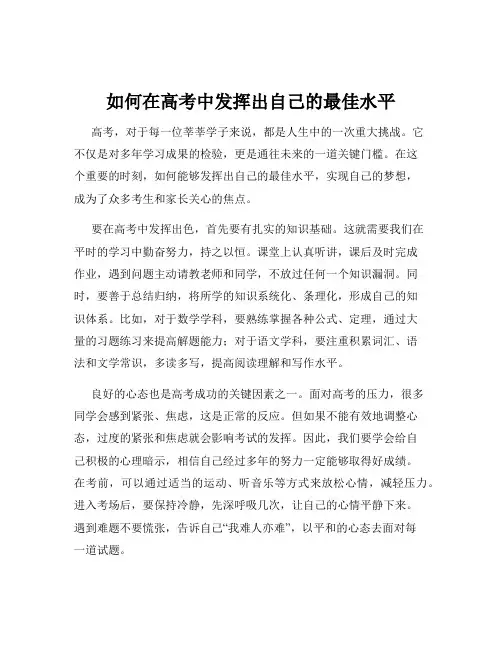 如何在高考中发挥出自己的最佳水平

高考，对于每一位莘莘学子来说，都是人生中的一次重大挑战。它不仅是对多年学习成果的检验，更是通往未来的一道关键门槛。在这个重要的时刻，如何能够发挥出自己的最佳水平，实现自己的梦想，成为了众多考生和家长关心的焦点。

要在高考中发挥出色，首先要有扎实的知识基础。这就需要我们在平时的学习中勤奋努力，持之以恒。课堂上认真听讲，课后及时完成作业，遇到问题主动请教老师和同学，不放过任何一个知识漏洞。同时，要善于总结归纳，将所学的知识系统化、条理化，形成自己的知识体系。比如，对于数学学科，要熟练掌握各种公式、定理，通过大量的习题练习来提高解题能力；对于语文学科，要注重积累词汇、语法和文学常识，多读多写，提高阅读理解和写作水平。

良好的心态也是高考成功的关键因素之一。面对高考的压力，很多同学会感到紧张、焦虑，这是正常的反应。但如果不能有效地调整心态，过度的紧张和焦虑就会影响考试的发挥。因此，我们要学会给自己积极的心理暗示，相信自己经过多年的努力一定能够取得好成绩。在考前，可以通过适当的运动、听音乐等方式来放松心情，减轻压力。进入考场后，要保持冷静，先深呼吸几次，让自己的心情平静下来。遇到难题不要慌张，告诉自己“我难人亦难”，以平和的心态去面对每一道试题。